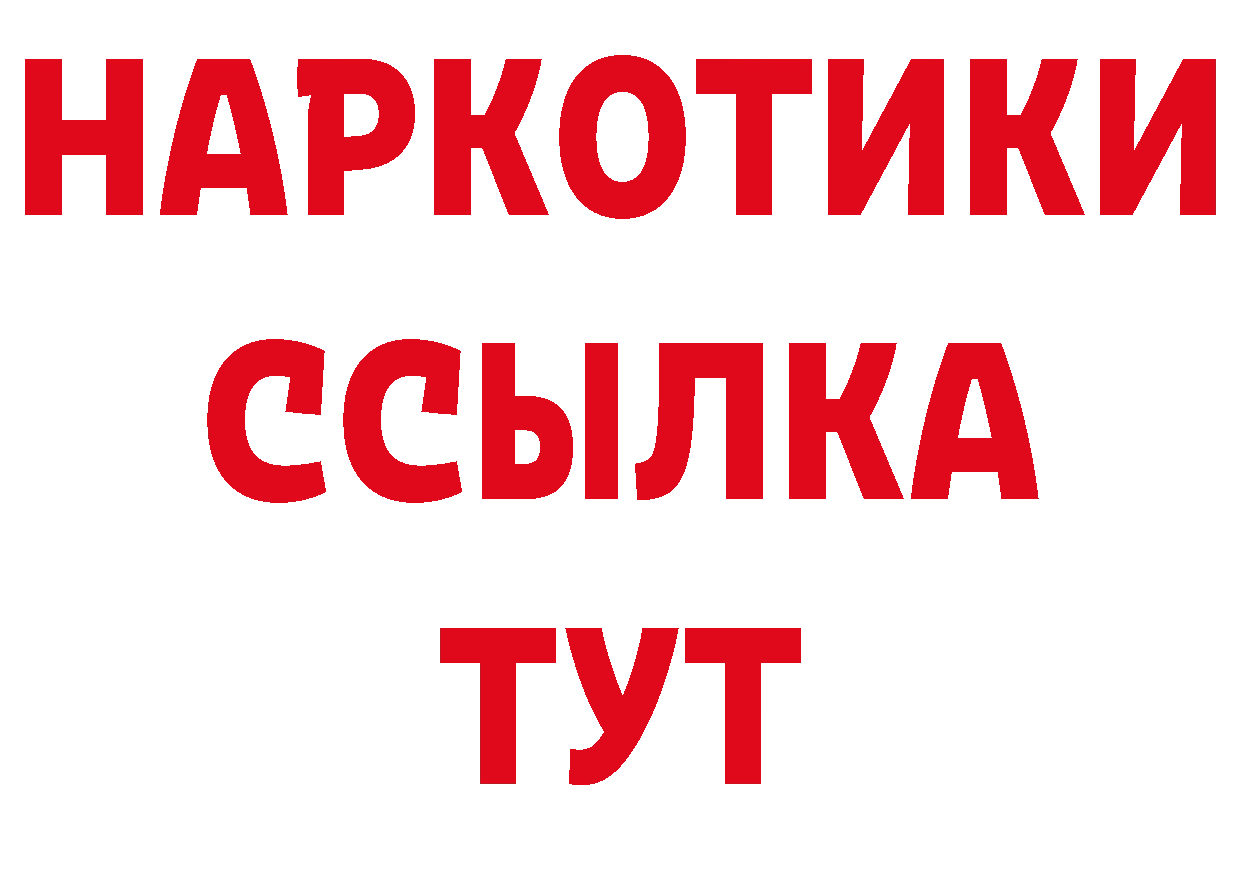 НАРКОТИКИ
ССЫЛКА
ТУТ